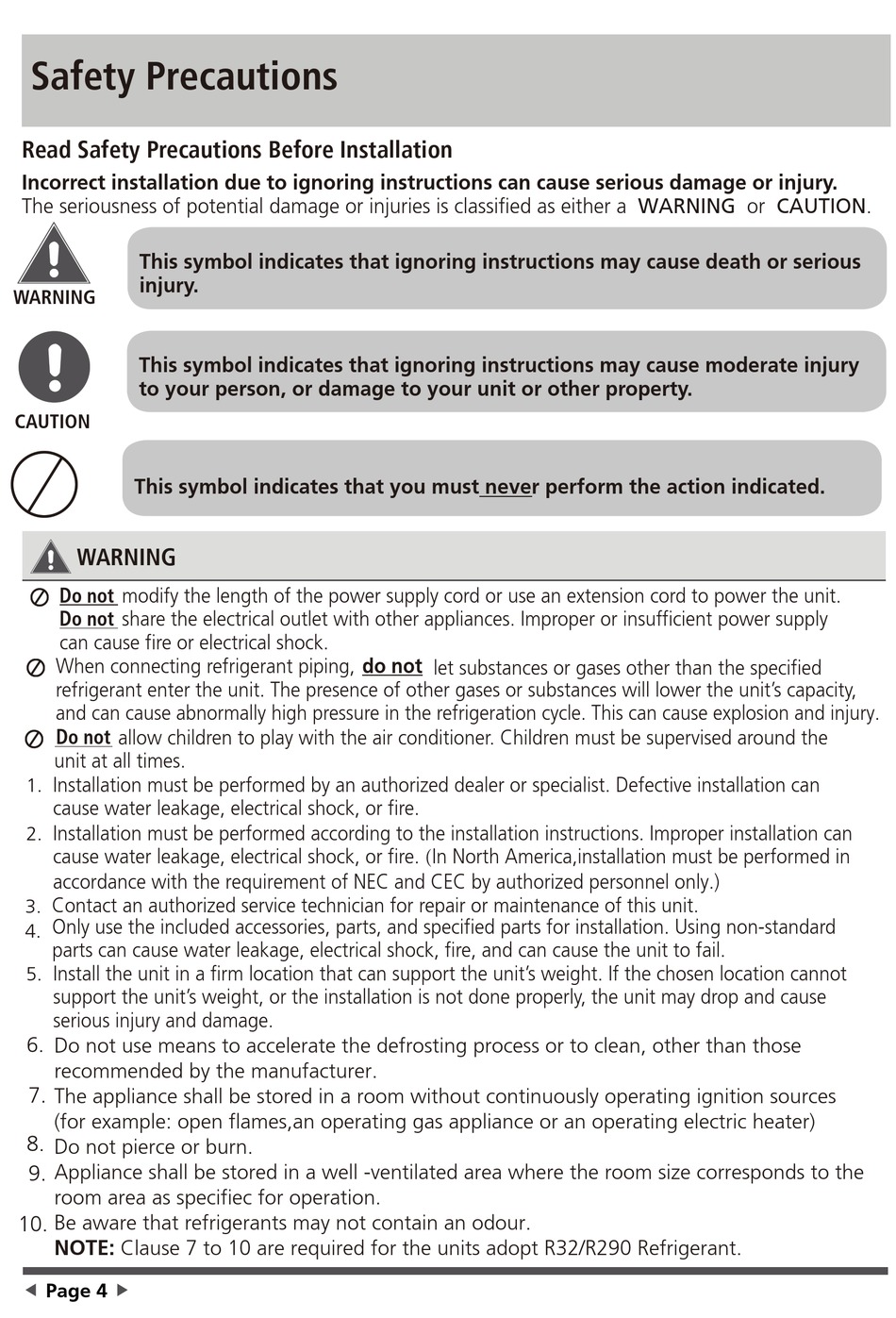 Safety Precautions

Read Safety Precautions Before Installation

Incorrect installation due to ignoring instructions can cause serious damage or injury.
The seriousness of potential damage or injuries is classified as either a WARNING or CAUTION.

WARNING

This symbol indicates that ignoring instructions may cause death or serious injury.

CAUTION

This symbol indicates that ignoring instructions may cause moderate injury to your person, or damage to your unit or other property.

This symbol indicates that you must never perform the action indicated.

WARNING

Do not modify the length of the power supply cord or use an extension cord to power the unit. Do not share the electrical outlet with other appliances. Improper or insufficient power supply can cause fire or electrical shock.

When connecting refrigerant piping, do not let substances or gases other than the specified refrigerant enter the unit. The presence of other gases or substances will lower the unit's capacity, and can cause abnormally high pressure in the refrigeration cycle. This can cause explosion and injury.

Do not allow children to play with the air conditioner. Children must be supervised around the unit at all times.

1. Installation must be performed by an authorized dealer or specialist. Defective installation can cause water leakage, electrical shock, or fire.
2. Installation must be performed according to the installation instructions. Improper installation can cause water leakage, electrical shock, or fire. (In North America,installation must be performed in accordance with the requirement of NEC and CEC by authorized personnel only.)
3. Contact an authorized service technician for repair or maintenance of this unit.
4. Only use the included accessories, parts, and specified parts for installation. Using non-standard parts can cause water leakage, electrical shock, fire, and can cause the unit to fail.
5. Install the unit in a firm location that can support the unit's weight. If the chosen location cannot support the unit's weight, or the installation is not done properly, the unit may drop and cause serious injury and damage.
6. Do not use means to accelerate the defrosting process or to clean, other than those recommended by the manufacturer.
7. The appliance shall be stored in a room without continuously operating ignition sources (for example: open flames,an operating gas appliance or an operating electric heater)
8. Do not pierce or burn.
9. Appliance shall be stored in a well -ventilated area where the room size corresponds to the room area as specifiec for operation.
10. Be aware that refrigerants may not contain an odour.
NOTE: Clause 7 to 10 are required for the units adopt R32/R290 Refrigerant.

Page 4